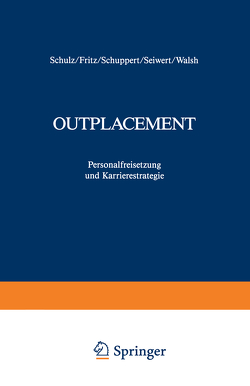 Schulz/Fritz/Schuppert/Seiwert/Walsh

OUTPLACEMENT

Personalfreisetzung und Karrierestrategie

Springer